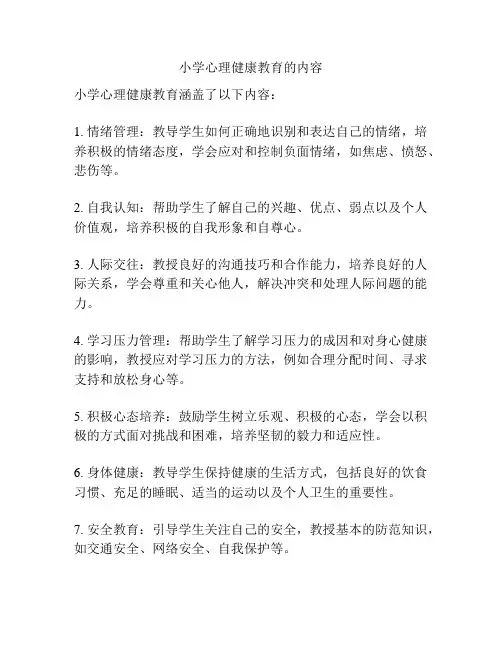 小学心理健康教育的内容

小学心理健康教育涵盖了以下内容：

1. 情绪管理：教导学生如何正确地识别和表达自己的情绪，培养积极的情绪态度，学会应对和控制负面情绪，如焦虑、愤怒、悲伤等。

2. 自我认知：帮助学生了解自己的兴趣、优点、弱点以及个人价值观，培养积极的自我形象和自尊心。

3. 人际交往：教授良好的沟通技巧和合作能力，培养良好的人际关系，学会尊重和关心他人，解决冲突和处理人际问题的能力。

4. 学习压力管理：帮助学生了解学习压力的成因和对身心健康的影响，教授应对学习压力的方法，例如合理分配时间、寻求支持和放松身心等。

5. 积极心态培养：鼓励学生树立乐观、积极的心态，学会以积极的方式面对挑战和困难，培养坚韧的毅力和适应性。

6. 身体健康：教导学生保持健康的生活方式，包括良好的饮食习惯、充足的睡眠、适当的运动以及个人卫生的重要性。

7. 安全教育：引导学生关注自己的安全，教授基本的防范知识，如交通安全、网络安全、自我保护等。